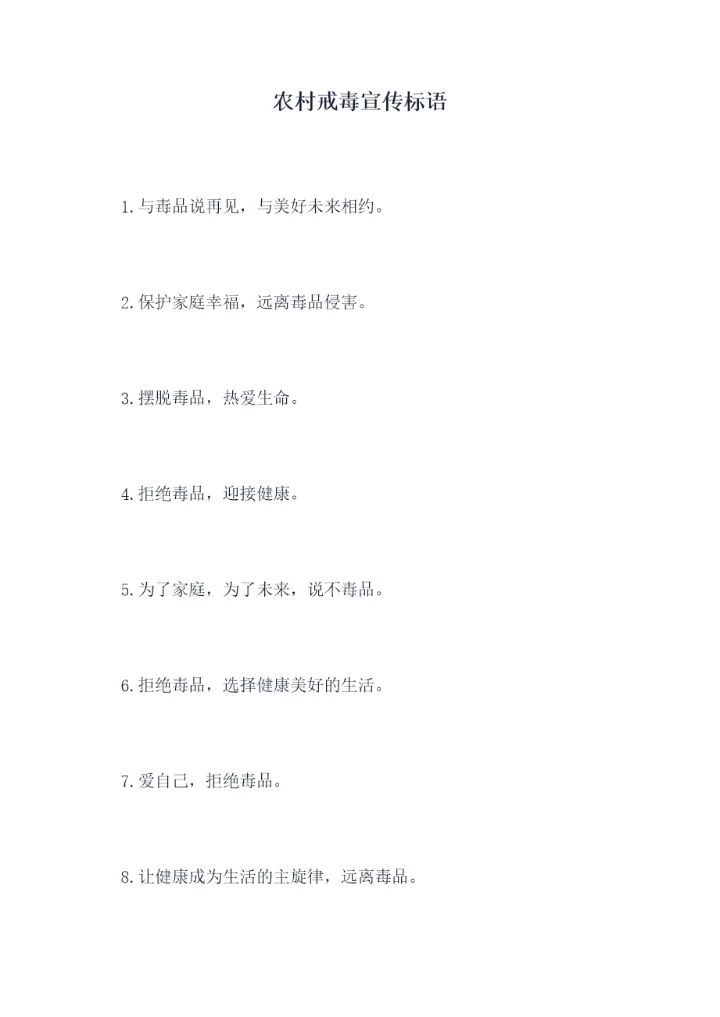 农村戒毒宣传标语

1.与毒品说再见，与美好未来相约。

2.保护家庭幸福，远离毒品侵害。

3.摆脱毒品，热爱生命。

4.拒绝毒品，迎接健康。

5.为了家庭，为了未来，说不毒品。

6.拒绝毒品，选择健康美好的生活。

7.爱自己，拒绝毒品。

8.让健康成为生活的主旋律，远离毒品。